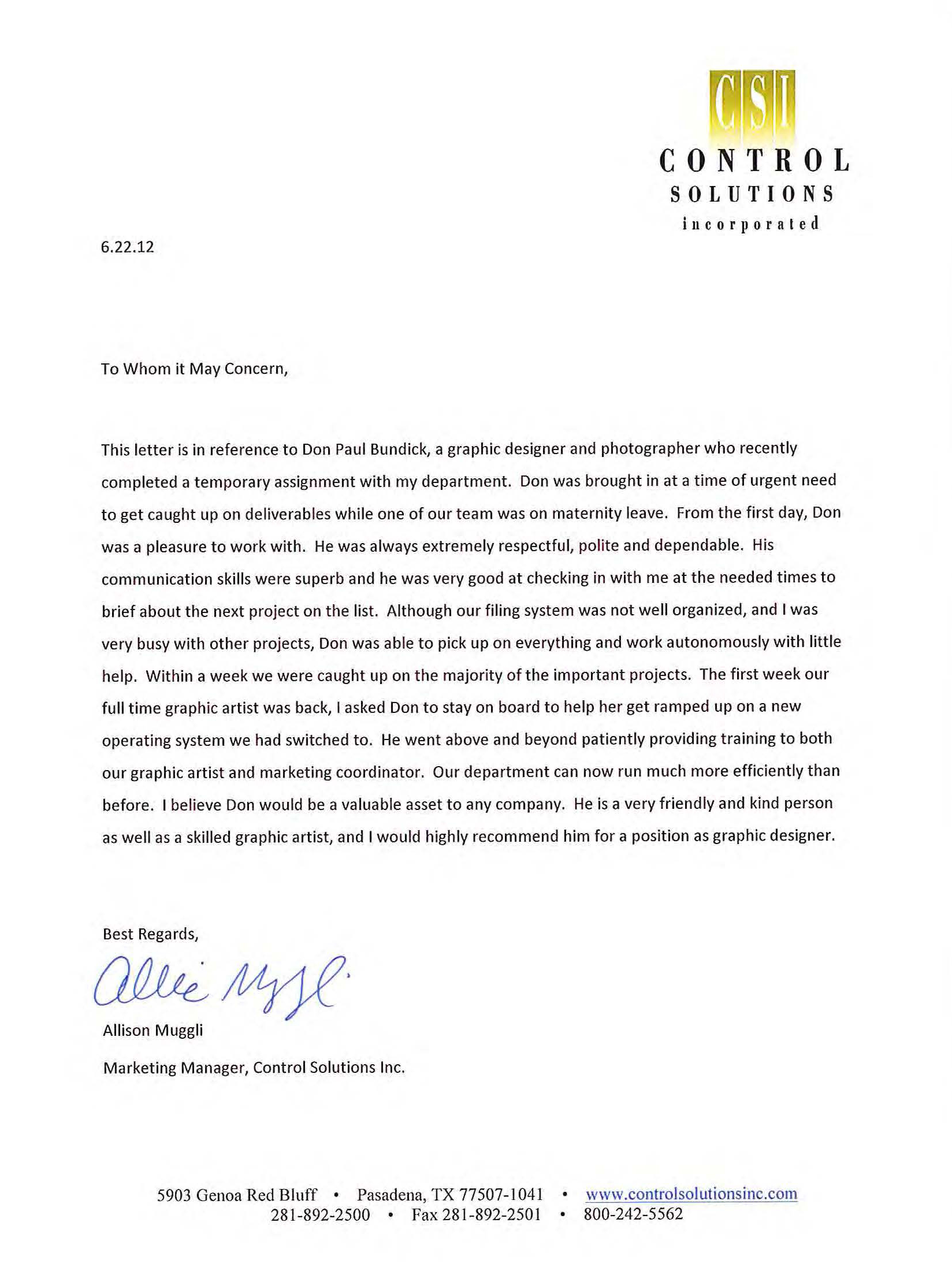 CSI
CONTROL
SOLUTIONS
incorporated

6.22.12

To Whom it May Concern,

This letter is in reference to Don Paul Bundick, a graphic designer and photographer who recently completed a temporary assignment with my department. Don was brought in at a time of urgent need to get caught up on deliverables while one of our team was on maternity leave. From the first day, Don was a pleasure to work with. He was always extremely respectful, polite and dependable. His communication skills were superb and he was very good at checking in with me at the needed times to brief about the next project on the list. Although our filing system was not well organized, and I was very busy with other projects, Don was able to pick up on everything and work autonomously with little help. Within a week we were caught up on the majority of the important projects. The first week our full time graphic artist was back, I asked Don to stay on board to help her get ramped up on a new operating system we had switched to. He went above and beyond patiently providing training to both our graphic artist and marketing coordinator. Our department can now run much more efficiently than before. I believe Don would be a valuable asset to any company. He is a very friendly and kind person as well as a skilled graphic artist, and I would highly recommend him for a position as graphic designer.

Best Regards,

Allie Muggli

Allison Muggli

Marketing Manager, Control Solutions Inc.

5903 Genoa Red Bluff • Pasadena, TX 77507-1041 • www.controlsolutionsinc.com
281-892-2500 • Fax 281-892-2501 • 800-242-5562